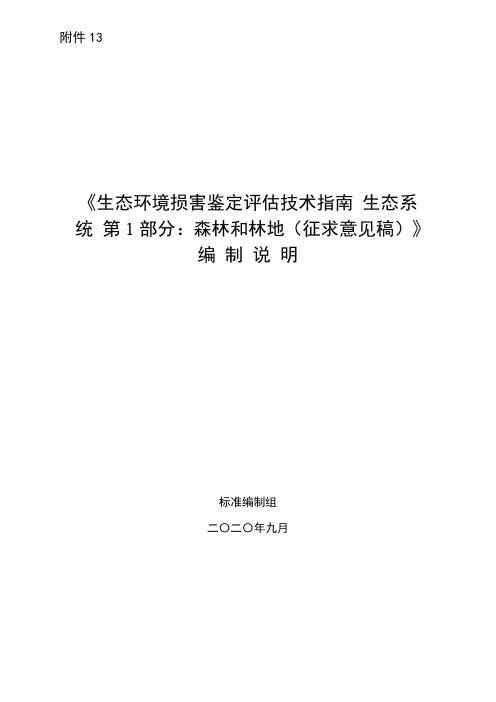 附件 13

《生态环境损害鉴定评估技术指南 生态系统 第 1 部分：森林和林地（征求意见稿）》
编 制 说 明

标准编制组

二〇二〇年九月